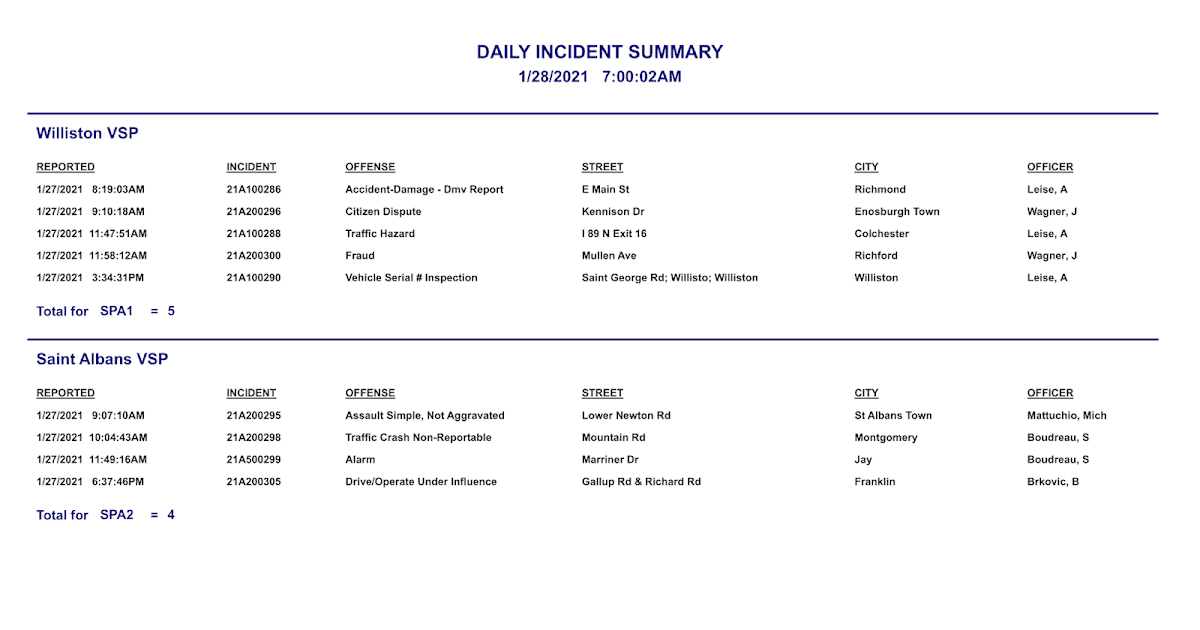 DAILY INCIDENT SUMMARY
1/28/2021 7:00:02AM

Williston VSP

| REPORTED | INCIDENT | OFFENSE | STREET | CITY | OFFICER |
|---|---|---|---|---|---|
| 1/27/2021 8:19:03AM | 21A100286 | Accident-Damage - Dmv Report | E Main St | Richmond | Leise, A |
| 1/27/2021 9:10:18AM | 21A200296 | Citizen Dispute | Kennison Dr | Enosburgh Town | Wagner, J |
| 1/27/2021 11:47:51AM | 21A100288 | Traffic Hazard | I 89 N Exit 16 | Colchester | Leise, A |
| 1/27/2021 11:58:12AM | 21A200300 | Fraud | Mullen Ave | Richford | Wagner, J |
| 1/27/2021 3:34:31PM | 21A100290 | Vehicle Serial # Inspection | Saint George Rd; Willisto; Williston | Williston | Leise, A |

Total for SPA1 = 5

Saint Albans VSP

| REPORTED | INCIDENT | OFFENSE | STREET | CITY | OFFICER |
|---|---|---|---|---|---|
| 1/27/2021 9:07:10AM | 21A200295 | Assault Simple, Not Aggravated | Lower Newton Rd | St Albans Town | Mattuchio, Mich |
| 1/27/2021 10:04:43AM | 21A200298 | Traffic Crash Non-Reportable | Mountain Rd | Montgomery | Boudreau, S |
| 1/27/2021 11:49:16AM | 21A500299 | Alarm | Marriner Dr | Jay | Boudreau, S |
| 1/27/2021 6:37:46PM | 21A200305 | Drive/Operate Under Influence | Gallup Rd & Richard Rd | Franklin | Brkovic, B |

Total for SPA2 = 4